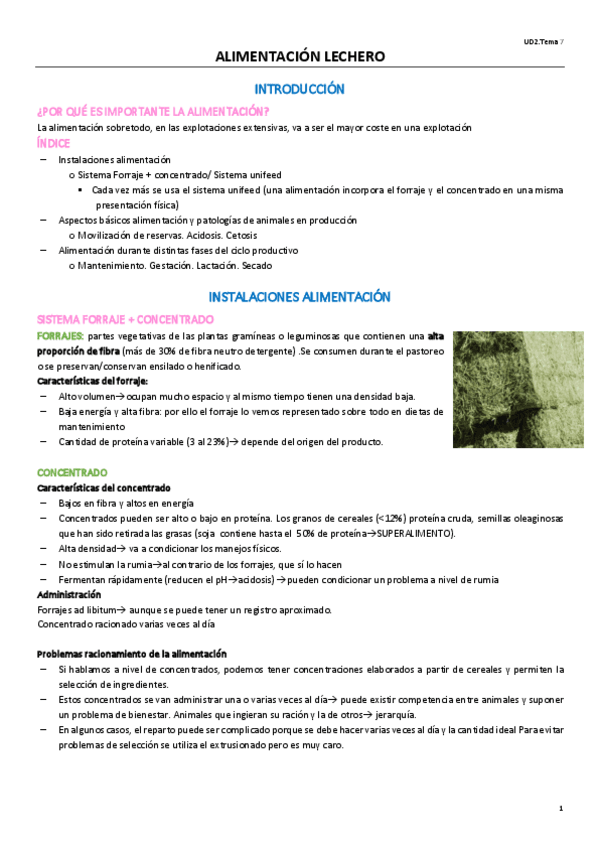 UD2.Tema 7

ALIMENTACIÓN LECHERO

INTRODUCCIÓN

¿POR QUÉ ES IMPORTANTE LA ALIMENTACIÓN?

La alimentación sobretodo, en las explotaciones extensivas, va a ser el mayor coste en una explotación

ÍNDICE

– Instalaciones alimentación
  o Sistema Forraje + concentrado/ Sistema unifeed
    ▪ Cada vez más se usa el sistema unifeed (una alimentación incorpora el forraje y el concentrado en una misma presentación física)
– Aspectos básicos alimentación y patologías de animales en producción
  o Movilización de reservas. Acidosis. Cetosis
– Alimentación durante distintas fases del ciclo productivo
  o Mantenimiento. Gestación. Lactación. Secado

INSTALACIONES ALIMENTACIÓN

SISTEMA FORRAJE + CONCENTRADO

FORRAJES: partes vegetativas de las plantas gramíneas o leguminosas que contienen una alta proporción de fibra (más de 30% de fibra neutro detergente) .Se consumen durante el pastoreo o se preservan/conservan ensilado o henificado.

Características del forraje:
– Alto volumen→ ocupan mucho espacio y al mismo tiempo tienen una densidad baja.
– Baja energía y alta fibra: por ello el forraje lo vemos representado sobre todo en dietas de mantenimiento
– Cantidad de proteína variable (3 al 23%)→ depende del origen del producto.

CONCENTRADO

Características del concentrado
– Bajos en fibra y altos en energía
– Concentrados pueden ser alto o bajo en proteína. Los granos de cereales (<12%) proteína cruda, semillas oleaginosas que han sido retirada las grasas (soja contiene hasta el 50% de proteína→SUPERALIMENTO).
– Alta densidad→ va a condicionar los manejos físicos.
– No estimulan la rumia→al contrario de los forrajes, que sí lo hacen
– Fermentan rápidamente (reducen el pH→acidosis) →pueden condicionar un problema a nivel de rumia

Administración

Forrajes ad libitum→ aunque se puede tener un registro aproximado.
Concentrado racionado varias veces al día

Problemas racionamiento de la alimentación
– Si hablamos a nivel de concentrados, podemos tener concentraciones elaborados a partir de cereales y permiten la selección de ingredientes.
– Estos concentrados se van administrar una o varias veces al día→ puede existir competencia entre animales y suponer un problema de bienestar. Animales que ingieran su ración y la de otros→ jerarquía.
– En algunos casos, el reparto puede ser complicado porque se debe hacer varias veces al día y la cantidad ideal Para evitar problemas de selección se utiliza el extrusionado pero es muy caro.

1